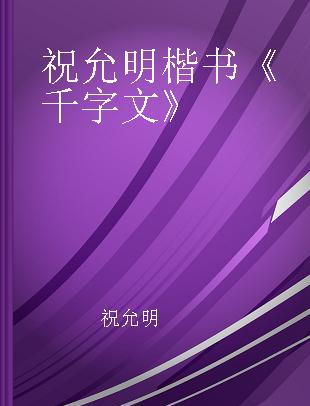 祝允明楷书《千字文》

祝允明